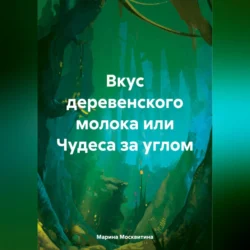 Вкус деревенского молока или Чудеса за углом

Марина Москвитина